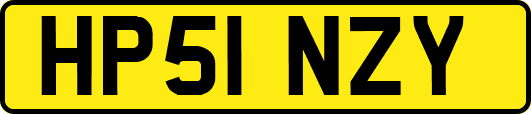 HP51 NZY